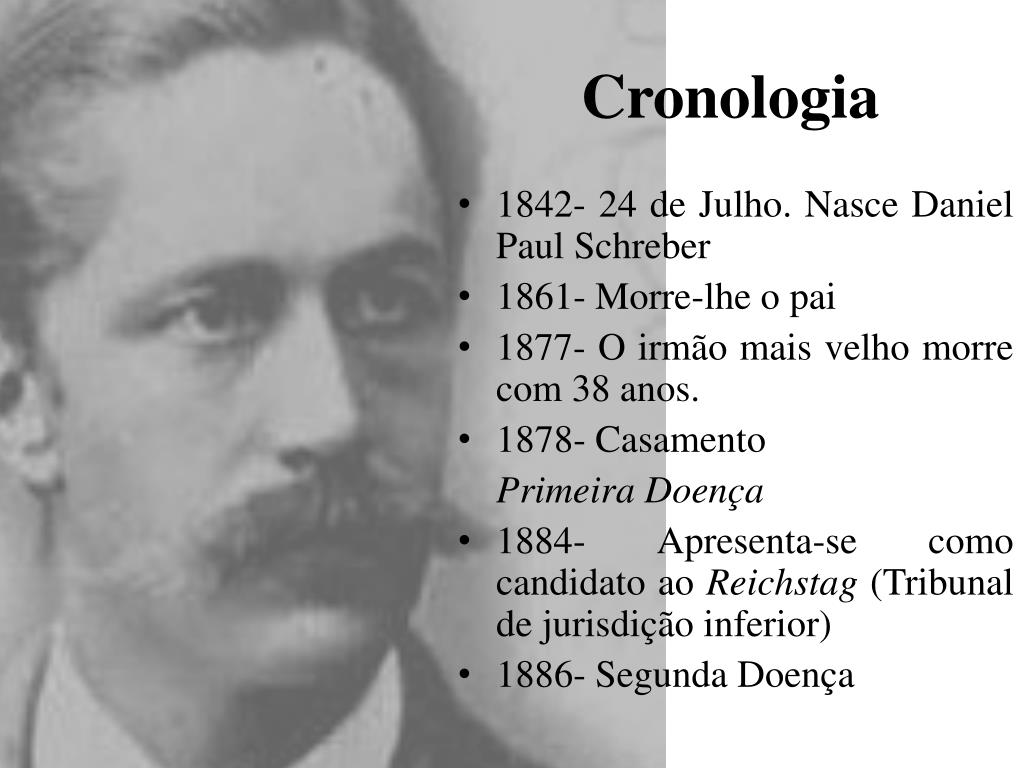 Cronologia

• 1842- 24 de Julho. Nasce Daniel Paul Schreber
• 1861- Morre-lhe o pai
• 1877- O irmão mais velho morre com 38 anos.
• 1878- Casamento

Primeira Doença

• 1884- Apresenta-se como candidato ao Reichstag (Tribunal de jurisdição inferior)
• 1886- Segunda Doença